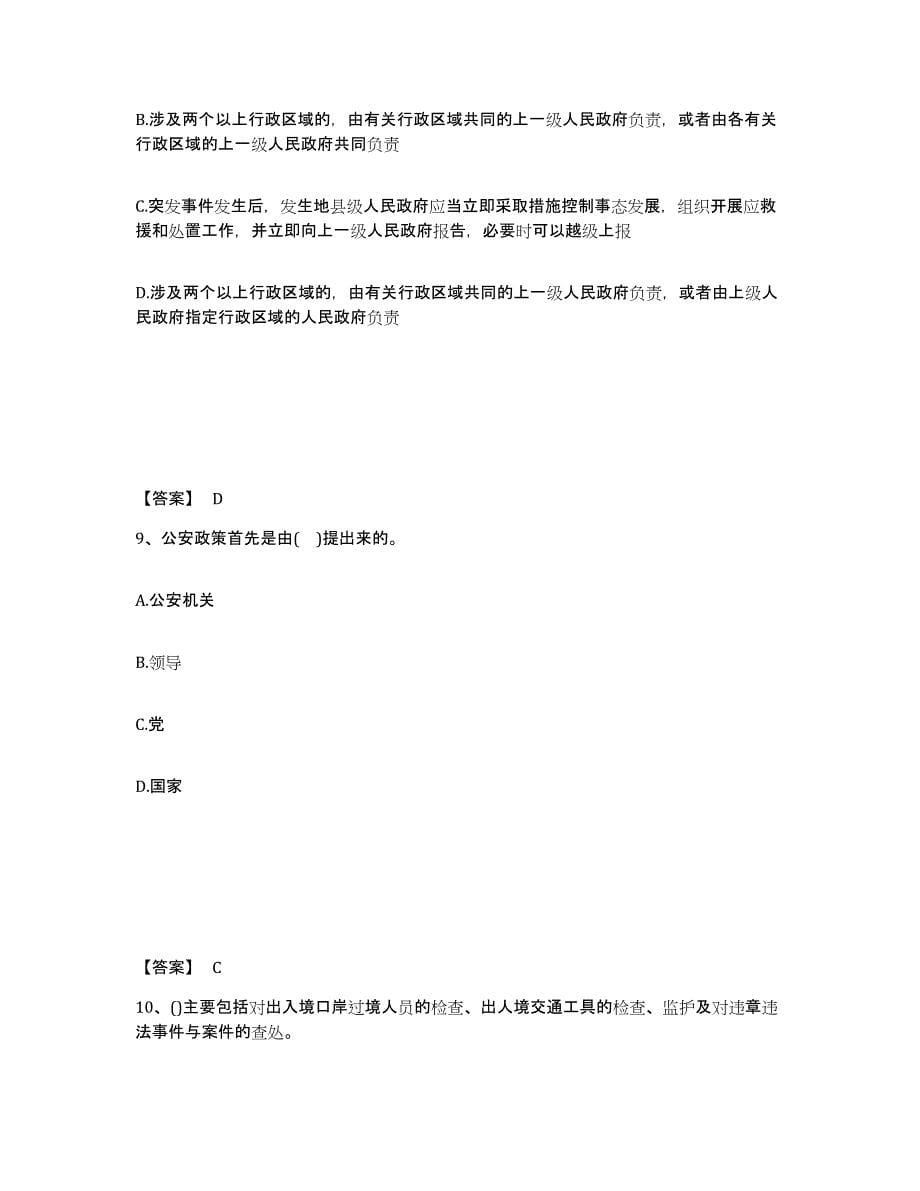 B.涉及两个以上行政区域的，由有关行政区域共同的上一级人民政府负责，或者由各有关行政区域的上一级人民政府共同负责

C.突发事件发生后，发生地县级人民政府应当立即采取措施控制事态发展，组织开展应救援和处置工作，并立即向上一级人民政府报告，必要时可以越级上报

D.涉及两个以上行政区域的，由有关行政区域共同的上一级人民政府负责，或者由上级人民政府指定行政区域的人民政府负责

【答案】 D

9、公安政策首先是由(　)提出来的。

A.公安机关

B.领导

C.党

D.国家

【答案】 C

10、()主要包括对出入境口岸过境人员的检查、出人境交通工具的检查、监护及对违章违法事件与案件的查处。